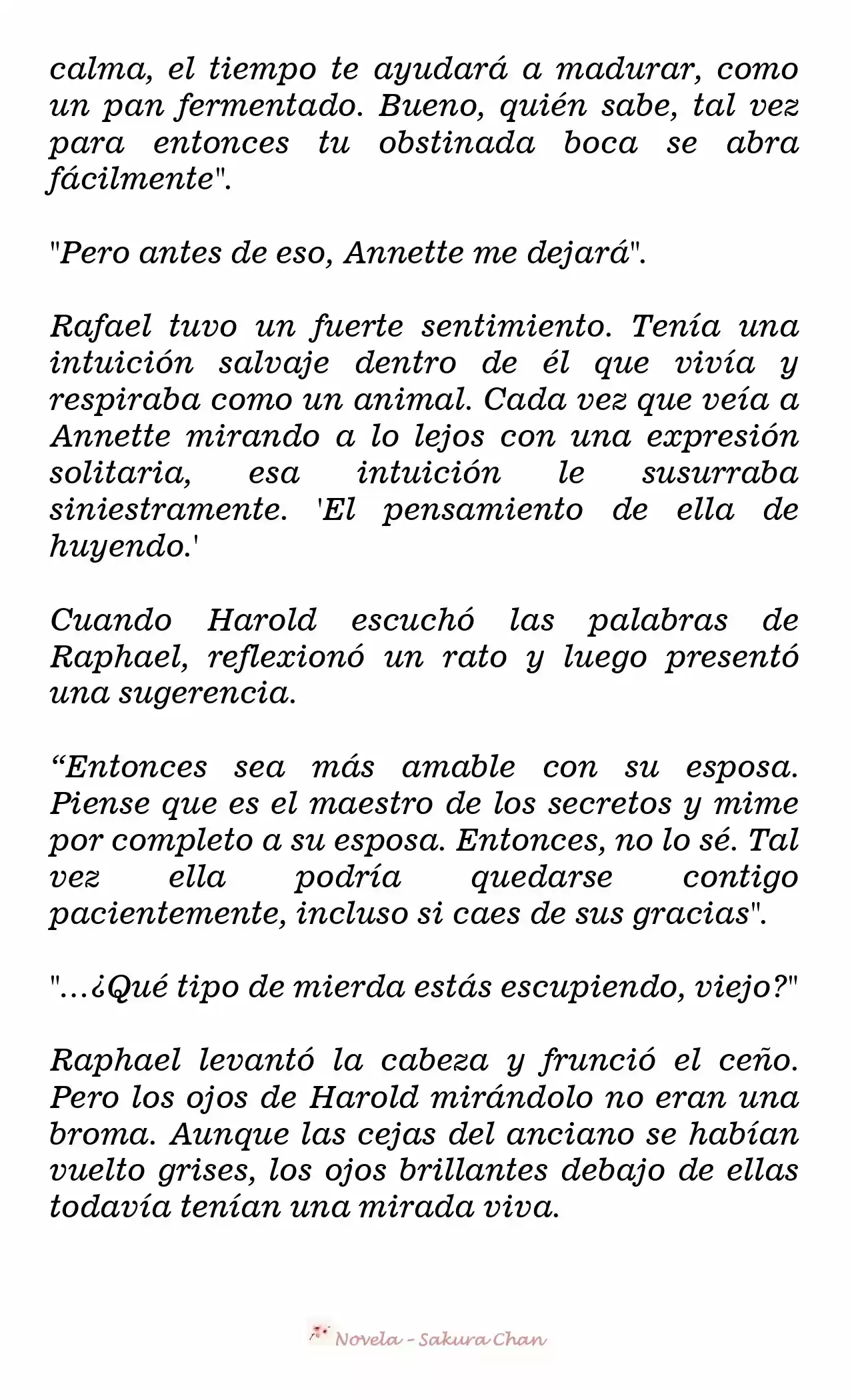 calma, el tiempo te ayudará a madurar, como un pan fermentado. Bueno, quién sabe, tal vez para entonces tu obstinada boca se abra fácilmente".

"Pero antes de eso, Annette me dejará".

Rafael tuvo un fuerte sentimiento. Tenía una intuición salvaje dentro de él que vivía y respiraba como un animal. Cada vez que veía a Annette mirando a lo lejos con una expresión solitaria, esa intuición le susurraba siniestramente. 'El pensamiento de ella de huyendo.'

Cuando Harold escuchó las palabras de Raphael, reflexionó un rato y luego presentó una sugerencia.

"Entonces sea más amable con su esposa. Piense que es el maestro de los secretos y mime por completo a su esposa. Entonces, no lo sé. Tal vez ella podría quedarse contigo pacientemente, incluso si caes de sus gracias".

"...¿Qué tipo de mierda estás escupiendo, viejo?"

Raphael levantó la cabeza y frunció el ceño. Pero los ojos de Harold mirándolo no eran una broma. Aunque las cejas del anciano se habían vuelto grises, los ojos brillantes debajo de ellas todavía tenían una mirada viva.

Novela - Sakura Chan